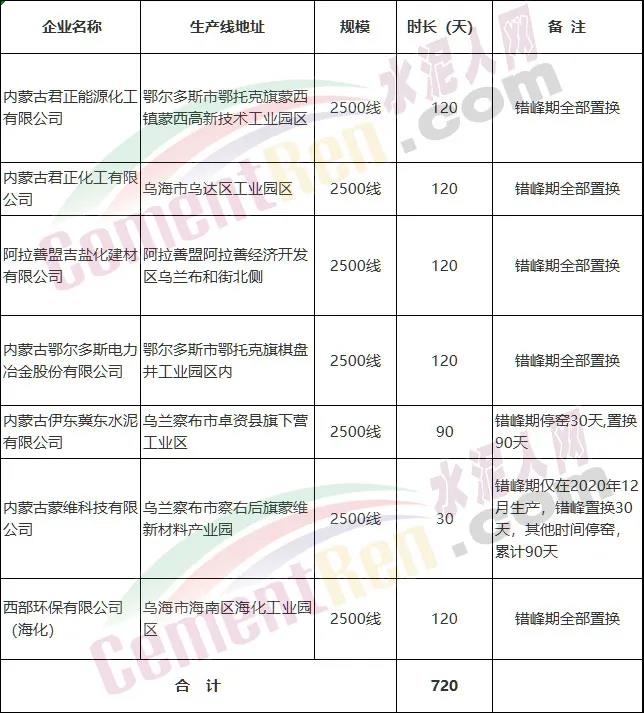 | 企业名称 | 生产线地址 | 规模 | 时长（天） | 备注 |
|---|---|---|---|---|
| 内蒙古君正能源化工有限公司 | 鄂尔多斯市鄂托克旗蒙西镇蒙西高新技术工业园区 | 2500线 | 120 | 错峰期全部置换 |
| 内蒙古君正化工有限公司 | 乌海市乌达区工业园区 | 2500线 | 120 | 错峰期全部置换 |
| 阿拉善盟吉盐化建材有限公司 | 阿拉善盟阿拉善经济开发区乌兰布和街北侧 | 2500线 | 120 | 错峰期全部置换 |
| 内蒙古鄂尔多斯电力冶金股份有限公司 | 鄂尔多斯市鄂托克旗棋盘井工业园区内 | 2500线 | 120 | 错峰期全部置换 |
| 内蒙古伊东冀东水泥有限公司 | 乌兰察布市卓资县旗下营工业区 | 2500线 | 90 | 错峰期停窑30天,置换90天 |
| 内蒙古蒙维科技有限公司 | 乌兰察布市察右后旗蒙维新材料产业园 | 2500线 | 30 | 错峰期仅在2020年12月生产，错峰置换30天，其他时间停窑，累计90天 |
| 西部环保有限公司（海化） | 乌海市海南区海化工业园区 | 2500线 | 120 | 错峰期全部置换 |
| 合计 |  |  | 720 |  |

水泥人网 CementRen.com